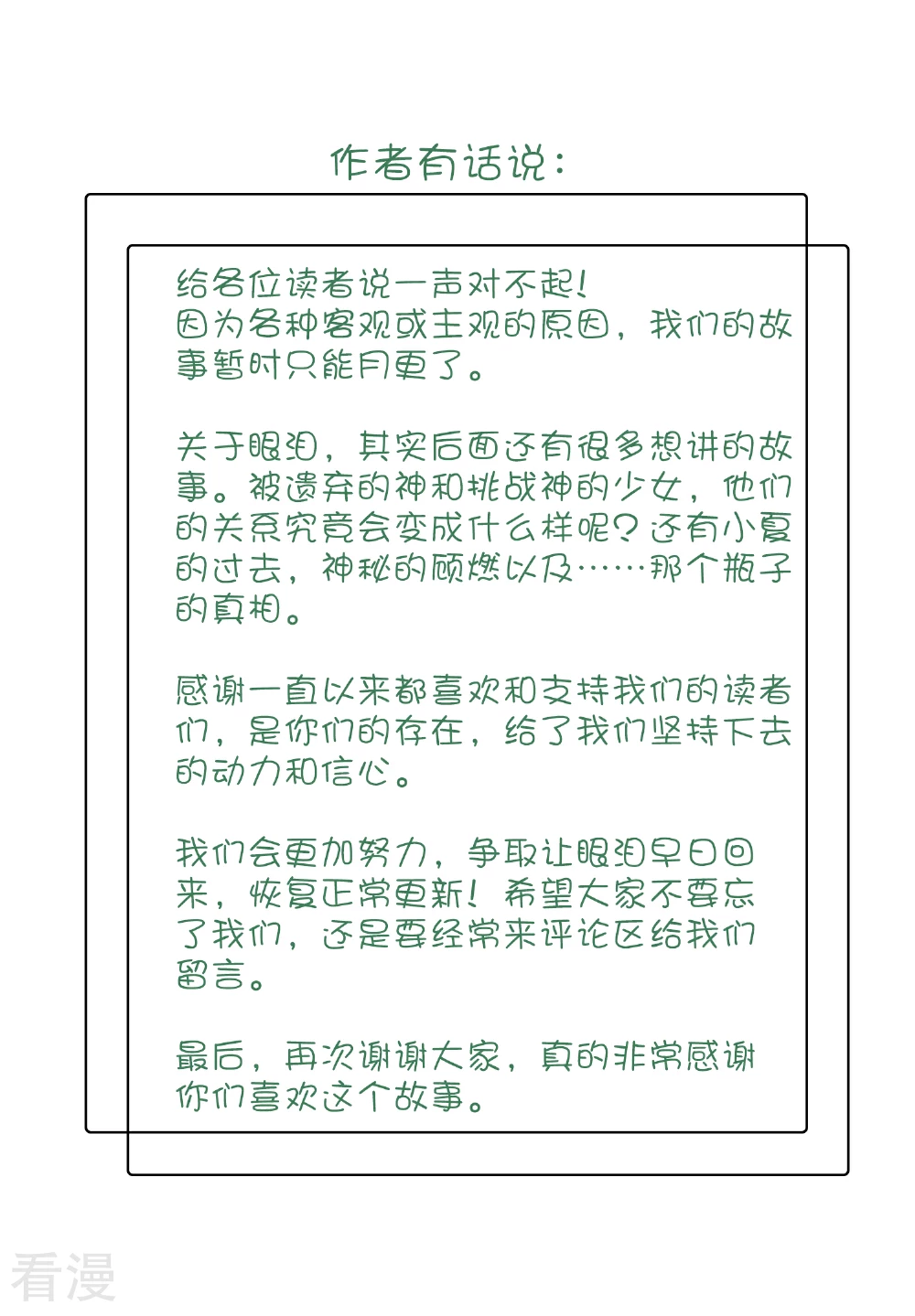 作者有话说：

给各位读者说一声对不起！
因为各种客观或主观的原因，我们的故事暂时只能月更了。

关于眼泪，其实后面还有很多想讲的故事。被遗弃的神和挑战神的少女，他们的关系究竟会变成什么样呢？还有小夏的过去，神秘的顾燃以及……那个瓶子的真相。

感谢一直以来都喜欢和支持我们的读者们，是你们的存在，给了我们坚持下去的动力和信心。

我们会更加努力，争取让眼泪早日回来，恢复正常更新！希望大家不要忘了我们，还是要经常来评论区给我们留言。

最后，再次谢谢大家，真的非常感谢你们喜欢这个故事。

看漫